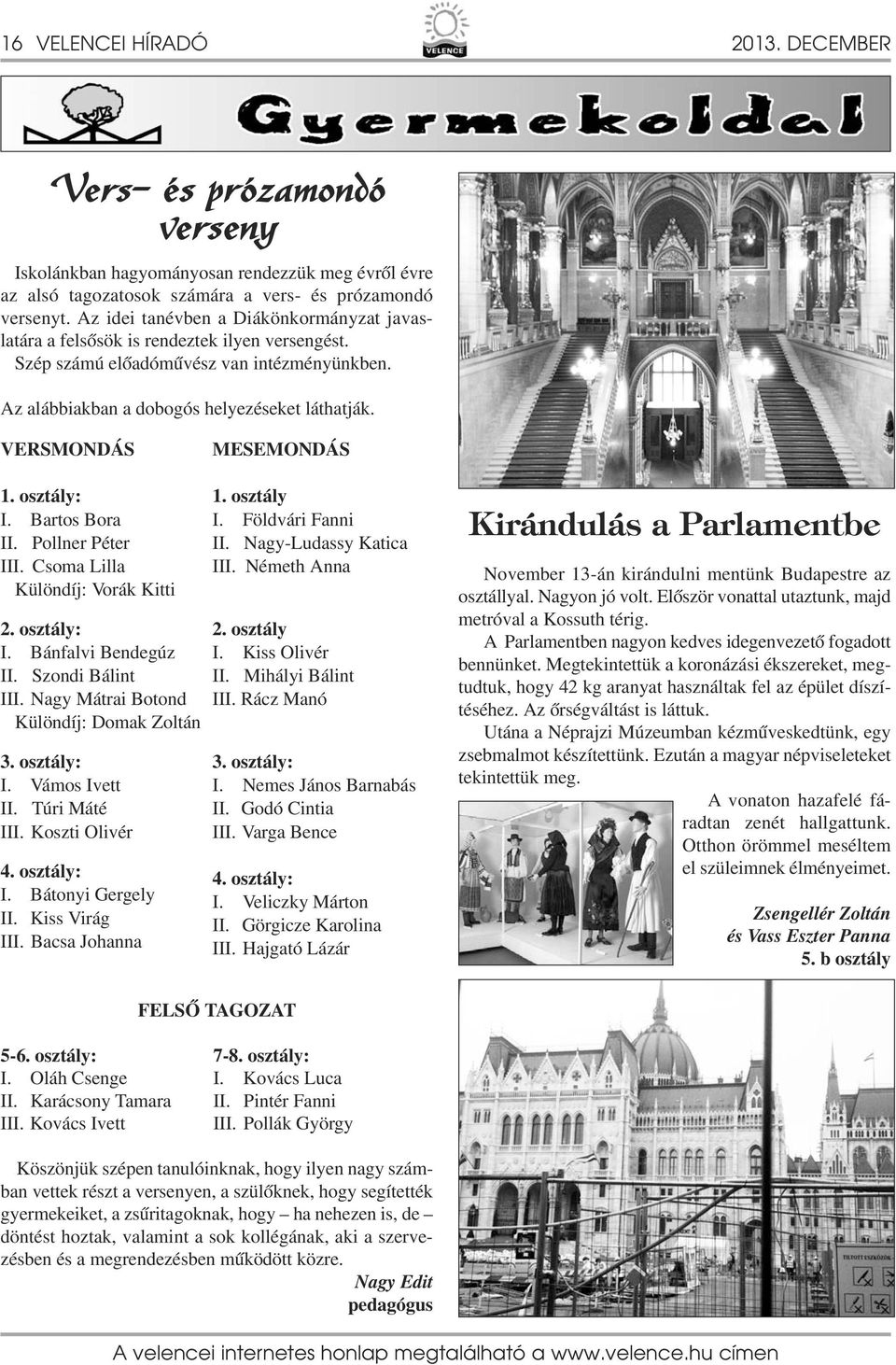 16 VELENCEI HÍRADÓ

VELENCE

2013. DECEMBER

Gyermekoldal

Vers- és prózamondó verseny

Iskolánkban hagyományosan rendezzük meg évről évre az alsó tagozatosok számára a vers- és prózamondó versenyt. Az idei tanévben a Diákönkormányzat javaslatára a felsősök is rendeztek ilyen versengést. Szép számú előadóművész van intézményünkben.

Az alábbiakban a dobogós helyezéseket láthatják.

VERSMONDÁS

1. osztály:
I. Bartos Bora
II. Pollner Péter
III. Csoma Lilla
Különdíj: Vorák Kitti

2. osztály:
I. Bánfalvi Bendegúz
II. Szondi Bálint
III. Nagy Mátrai Botond
Különdíj: Domak Zoltán

3. osztály:
I. Vámos Ivett
II. Túri Máté
III. Koszti Olivér

4. osztály:
I. Bátonyi Gergely
II. Kiss Virág
III. Bacsa Johanna

MESEMONDÁS

1. osztály
I. Földvári Fanni
II. Nagy-Ludassy Katica
III. Németh Anna

2. osztály
I. Kiss Olivér
II. Mihályi Bálint
III. Rácz Manó

3. osztály:
I. Nemes János Barnabás
II. Godó Cintia
III. Varga Bence

4. osztály:
I. Veliczky Márton
II. Görgicze Karolina
III. Hajgató Lázár

FELSŐ TAGOZAT

5-6. osztály:
I. Oláh Csenge
II. Karácsony Tamara
III. Kovács Ivett

7-8. osztály:
I. Kovács Luca
II. Pintér Fanni
III. Pollák György

Köszönjük szépen tanulóinknak, hogy ilyen nagy számban vettek részt a versenyen, a szülőknek, hogy segítették gyermekeiket, a zsűritagoknak, hogy – ha nehezen is, de – döntést hoztak, valamint a sok kollégának, aki a szervezésben és a megrendezésben működött közre.

Nagy Edit
pedagógus

Kirándulás a Parlamentbe

November 13-án kirándulni mentünk Budapestre az osztállyal. Nagyon jó volt. Először vonattal utaztunk, majd metróval a Kossuth térig.

A Parlamentben nagyon kedves idegenvezető fogadott bennünket. Megtekintettük a koronázási ékszereket, megtudtuk, hogy 42 kg aranyat használtak fel az épület díszítéséhez. Az őrségváltást is láttuk.

Utána a Néprajzi Múzeumban kézműveskedtünk, egy zsebmalmot készítettünk. Ezután a magyar népviseleteket tekintettük meg.

A vonaton hazafelé fáradtan zenét hallgattunk. Otthon örömmel meséltem el szüleimnek élményeimet.

Zsengellér Zoltán
és Vass Eszter Panna
5. b osztály

A velencei internetes honlap megtalálható a www.velence.hu címen